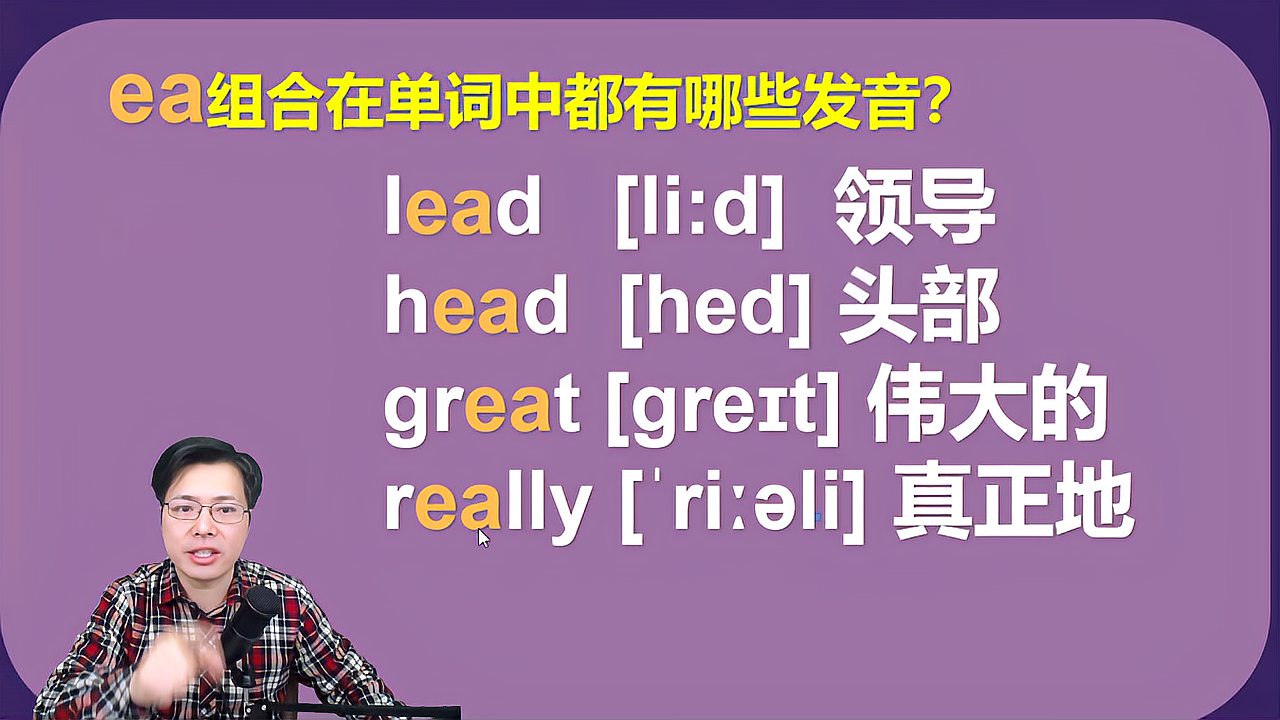 ea组合在单词中都有哪些发音?

lead [li:d] 领导
head [hed] 头部
great [greɪt] 伟大的
really [ˈri:əli] 真正地